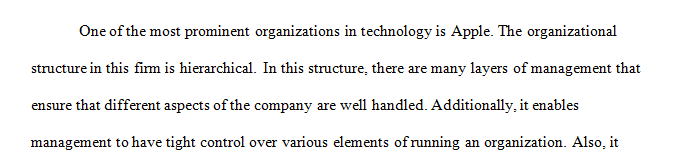 One of the most prominent organizations in technology is Apple. The organizational structure in this firm is hierarchical. In this structure, there are many layers of management that ensure that different aspects of the company are well handled. Additionally, it enables management to have tight control over various elements of running an organization. Also, it